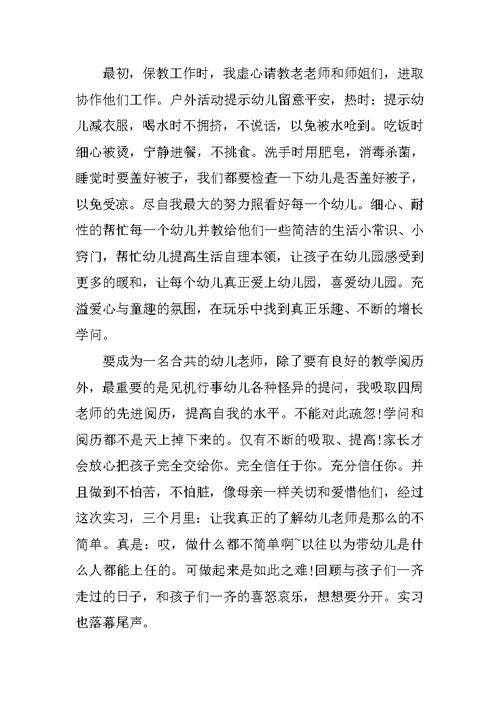 最初，保教工作时，我虚心请教老老师和师姐们，进取协作他们工作。户外活动提示幼儿留意平安，热时：提示幼儿减衣服，喝水时不拥挤，不说话，以免被水呛到。吃饭时细心被烫，宁静进餐，不挑食。洗手时用肥皂，消毒杀菌，睡觉时要盖好被子，我们都要检查一下幼儿是否盖好被子，以免受凉。尽自我最大的努力照看好每一个幼儿。细心、耐性的帮忙每一个幼儿并教给他们一些简洁的生活小常识、小窍门，帮忙幼儿提高生活自理本领，让孩子在幼儿园感受到更多的暖和，让每个幼儿真正爱上幼儿园，喜爱幼儿园。充溢爱心与童趣的氛围，在玩乐中找到真正乐趣、不断的增长学问。

要成为一名合共的幼儿老师，除了要有良好的教学阅历外，最重要的是见机行事幼儿各种怪异的提问，我吸取四周老师的先进阅历，提高自我的水平。不能对此疏忽!学问和阅历都不是天上掉下来的。仅有不断的吸取、提高!家长才会放心把孩子完全交给你。完全信任于你。充分信任你。并且做到不怕苦，不怕脏，像母亲一样关切和爱惜他们，经过这次实习，三个月里：让我真正的了解幼儿老师是那么的不简单。真是：哎，做什么都不简单啊~以往以为带幼儿是什么人都能上任的。可做起来是如此之难!回顾与孩子们一齐走过的日子，和孩子们一齐的喜怒哀乐，想想要分开。实习也落幕尾声。